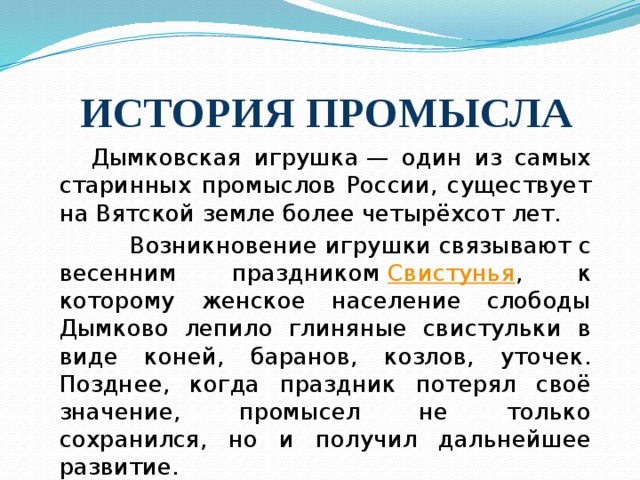 ИСТОРИЯ ПРОМЫСЛА

Дымковская игрушка — один из самых старинных промыслов России, существует на Вятской земле более четырёхсот лет.

Возникновение игрушки связывают с весенним праздником Свистунья, к которому женское население слободы Дымково лепило глиняные свистульки в виде коней, баранов, козлов, уточек. Позднее, когда праздник потерял своё значение, промысел не только сохранился, но и получил дальнейшее развитие.